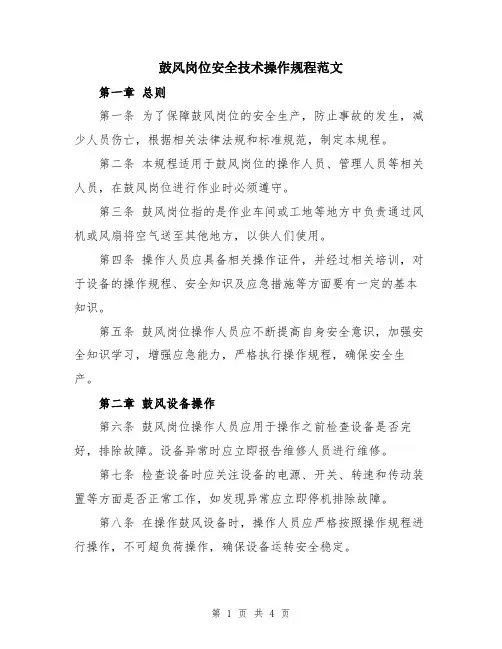 鼓风岗位安全技术操作规程范文

第一章 总则

第一条 为了保障鼓风岗位的安全生产，防止事故的发生，减少人员伤亡，根据相关法律法规和标准规范，制定本规程。

第二条 本规程适用于鼓风岗位的操作人员、管理人员等相关人员，在鼓风岗位进行作业时必须遵守。

第三条 鼓风岗位指的是作业车间或工地等地方中负责通过风机或风扇将空气送至其他地方，以供人们使用。

第四条 操作人员应具备相关操作证件，并经过相关培训，对于设备的操作规程、安全知识及应急措施等方面要有一定的基本知识。

第五条 鼓风岗位操作人员应不断提高自身安全意识，加强安全知识学习，增强应急能力，严格执行操作规程，确保安全生产。

第二章 鼓风设备操作

第六条 鼓风岗位操作人员应用于操作之前检查设备是否完好，排除故障。设备异常时应立即报告维修人员进行维修。

第七条 检查设备时应关注设备的电源、开关、转速和传动装置等方面是否正常工作，如发现异常应立即停机排除故障。

第八条 在操作鼓风设备时，操作人员应严格按照操作规程进行操作，不可超负荷操作，确保设备运转安全稳定。

第 1 页 共 4 页